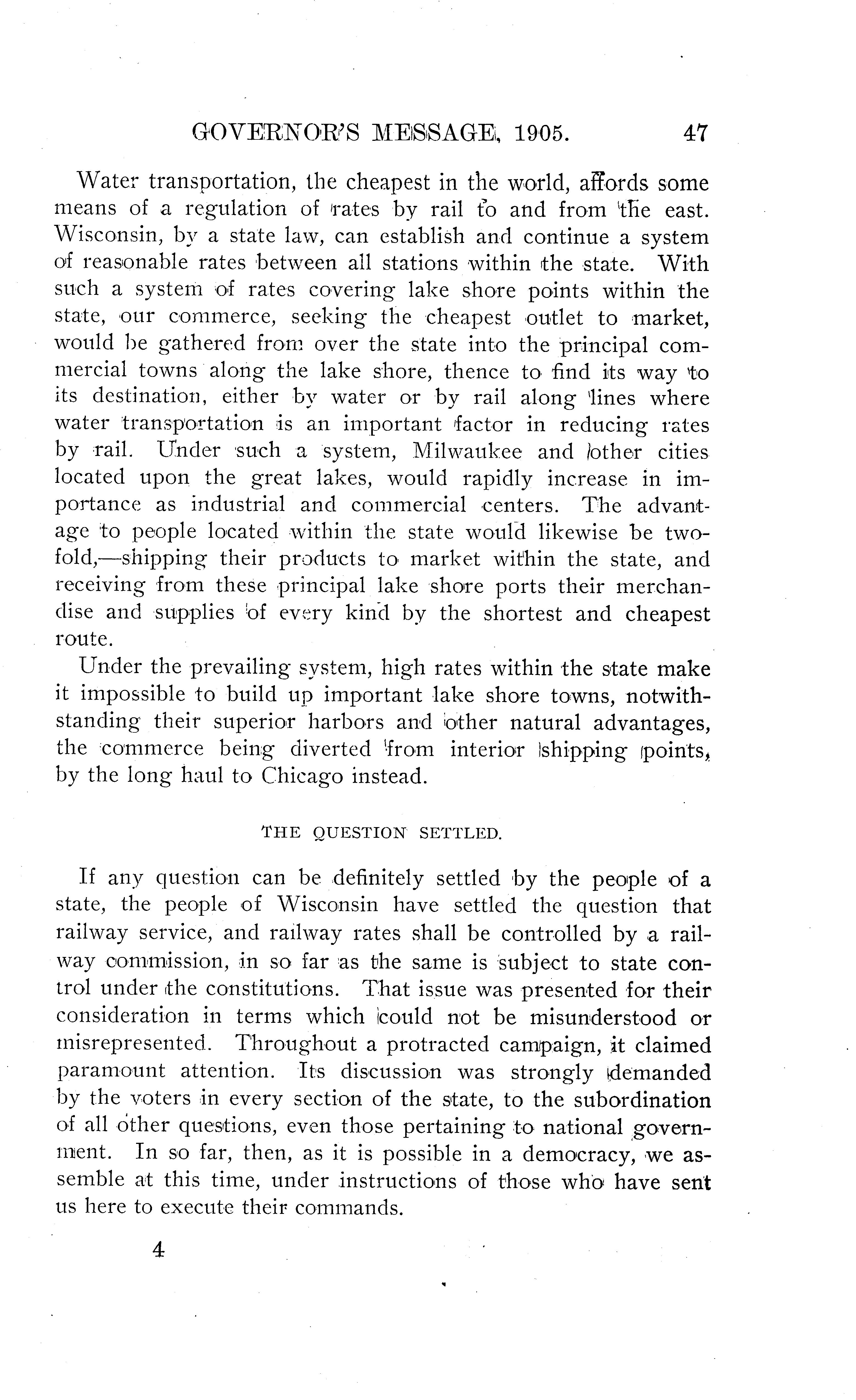 GOVERNOR'S MESSAGE, 1905. 47

Water transportation, the cheapest in the world, affords some means of a regulation of rates by rail to and from the east. Wisconsin, by a state law, can establish and continue a system of reasonable rates between all stations within the state. With such a system of rates covering lake shore points within the state, our commerce, seeking the cheapest outlet to market, would be gathered from over the state into the principal commercial towns along the lake shore, thence to find its way to its destination, either by water or by rail along lines where water transportation is an important factor in reducing rates by rail. Under such a system, Milwaukee and other cities located upon the great lakes, would rapidly increase in importance as industrial and commercial centers. The advantage to people located within the state would likewise be twofold,—shipping their products to market within the state, and receiving from these principal lake shore ports their merchandise and supplies of every kind by the shortest and cheapest route.

Under the prevailing system, high rates within the state make it impossible to build up important lake shore towns, notwithstanding their superior harbors and other natural advantages, the commerce being diverted from interior shipping points, by the long haul to Chicago instead.

THE QUESTION SETTLED.

If any question can be definitely settled by the people of a state, the people of Wisconsin have settled the question that railway service, and railway rates shall be controlled by a railway commission, in so far as the same is subject to state control under the constitutions. That issue was presented for their consideration in terms which could not be misunderstood or misrepresented. Throughout a protracted campaign, it claimed paramount attention. Its discussion was strongly demanded by the voters in every section of the state, to the subordination of all other questions, even those pertaining to national government. In so far, then, as it is possible in a democracy, we assemble at this time, under instructions of those who have sent us here to execute their commands.

4